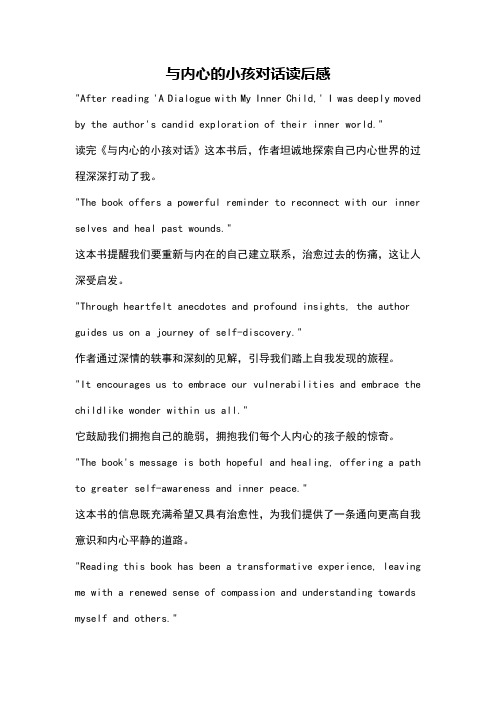 与内心的小孩对话读后感

"After reading 'A Dialogue with My Inner Child,' I was deeply moved by the author's candid exploration of their inner world."

读完《与内心的小孩对话》这本书后，作者坦诚地探索自己内心世界的过程深深打动了我。

"The book offers a powerful reminder to reconnect with our inner selves and heal past wounds."

这本书提醒我们要重新与内在的自己建立联系，治愈过去的伤痛，这让人深受启发。

"Through heartfelt anecdotes and profound insights, the author guides us on a journey of self-discovery."

作者通过深情的轶事和深刻的见解，引导我们踏上自我发现的旅程。

"It encourages us to embrace our vulnerabilities and embrace the childlike wonder within us all."

它鼓励我们拥抱自己的脆弱，拥抱我们每个人内心的孩子般的惊奇。

"The book's message is both hopeful and healing, offering a path to greater self-awareness and inner peace."

这本书的信息既充满希望又具有治愈性，为我们提供了一条通向更高自我意识和内心平静的道路。

"Reading this book has been a transformative experience, leaving me with a renewed sense of compassion and understanding towards myself and others."